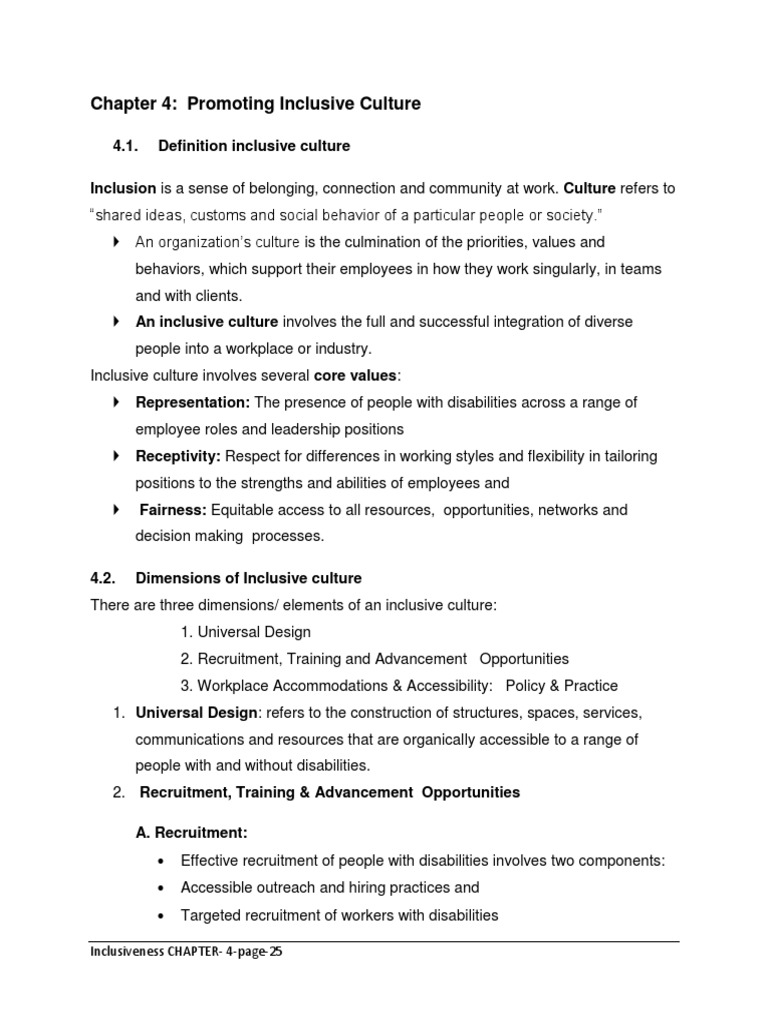 Chapter 4: Promoting Inclusive Culture

4.1. Definition inclusive culture

Inclusion is a sense of belonging, connection and community at work. Culture refers to "shared ideas, customs and social behavior of a particular people or society."

An organization's culture is the culmination of the priorities, values and behaviors, which support their employees in how they work singularly, in teams and with clients.

An inclusive culture involves the full and successful integration of diverse people into a workplace or industry.

Inclusive culture involves several core values:

Representation: The presence of people with disabilities across a range of employee roles and leadership positions

Receptivity: Respect for differences in working styles and flexibility in tailoring positions to the strengths and abilities of employees and

Fairness: Equitable access to all resources, opportunities, networks and decision making processes.

4.2. Dimensions of Inclusive culture

There are three dimensions/ elements of an inclusive culture:

1. Universal Design
2. Recruitment, Training and Advancement Opportunities
3. Workplace Accommodations & Accessibility: Policy & Practice

1. Universal Design: refers to the construction of structures, spaces, services, communications and resources that are organically accessible to a range of people with and without disabilities.

2. Recruitment, Training & Advancement Opportunities

A. Recruitment:

• Effective recruitment of people with disabilities involves two components:
• Accessible outreach and hiring practices and
• Targeted recruitment of workers with disabilities

Inclusiveness CHAPTER- 4-page-25